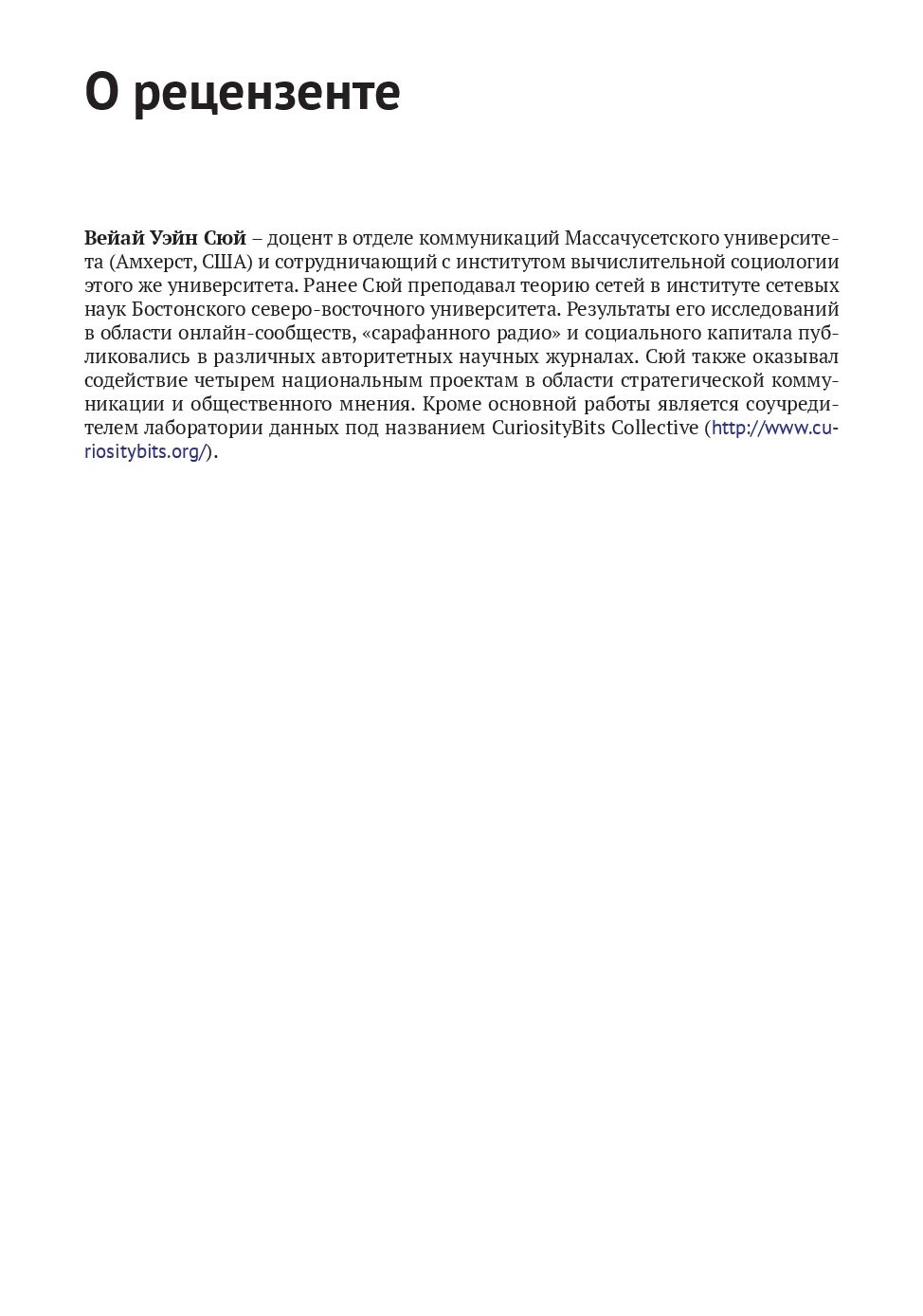 О рецензенте

Вейай Уэйн Сюй – доцент в отделе коммуникаций Массачусетского университета (Амхерст, США) и сотрудничающий с институтом вычислительной социологии этого же университета. Ранее Сюй преподавал теорию сетей в институте сетевых наук Бостонского северо-восточного университета. Результаты его исследований в области онлайн-сообществ, «сарафанного радио» и социального капитала публиковались в различных авторитетных научных журналах. Сюй также оказывал содействие четырем национальным проектам в области стратегической коммуникации и общественного мнения. Кроме основной работы является соучредителем лаборатории данных под названием CuriosityBits Collective (http://www.curiositybits.org/).